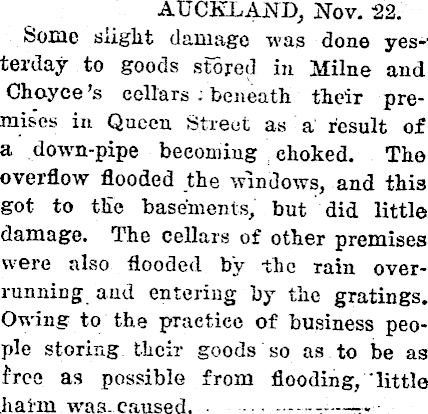 AUCKLAND, Nov. 22.

Some slight damage was done yesterday to goods stored in Milne and Choyce's cellars beneath their premises in Queen Street as a result of a down-pipe becoming choked. The overflow flooded the windows, and this got to the basements, but did little damage. The cellars of other premises were also flooded by the rain overrunning and entering by the gratings. Owing to the practice of business people storing their goods so as to be as free as possible from flooding, little harm was caused.